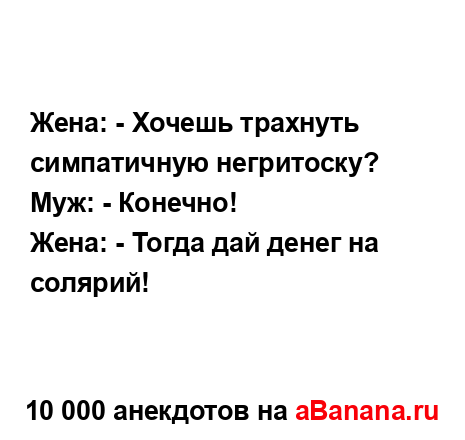 Жена: - Хочешь трахнуть симпатичную негритоску?
Муж: - Конечно!
Жена: - Тогда дай денег на солярий!

10 000 анекдотов на aBanana.ru